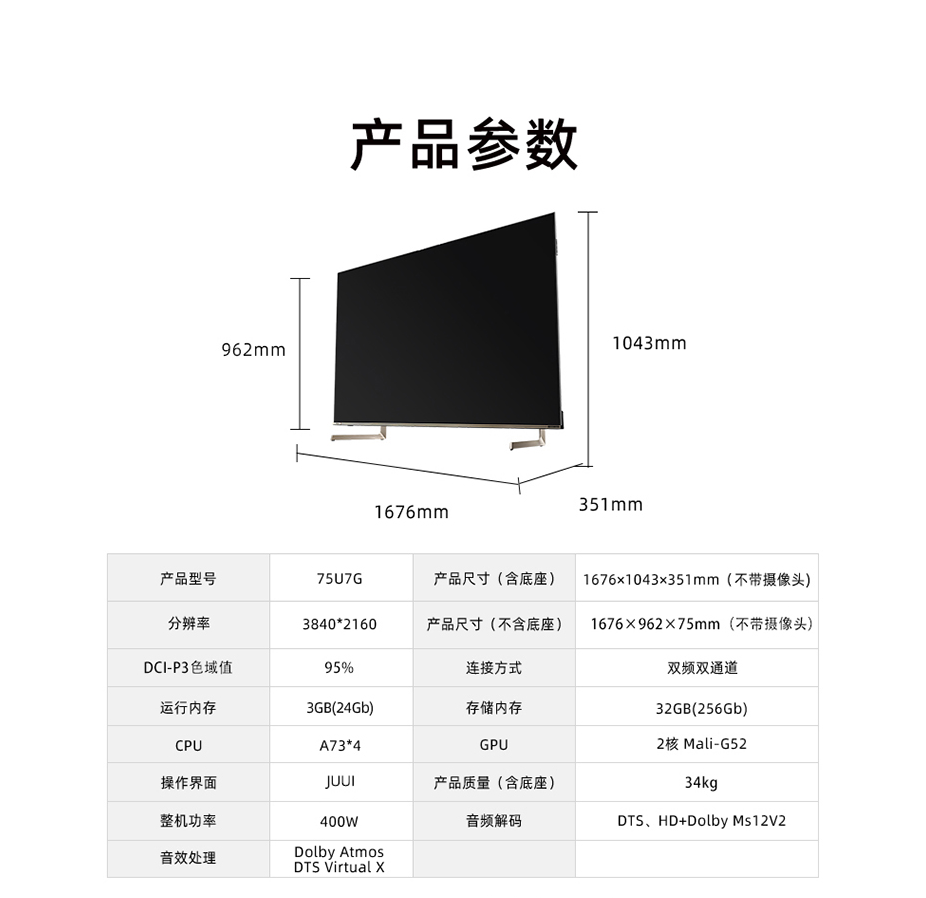 产品参数

962mm

1043mm

1676mm

351mm

| 产品型号 | 75U7G | 产品尺寸（含底座） | 1676×1043×351mm（不带摄像头） |
|---|---|---|---|
| 分辨率 | 3840*2160 | 产品尺寸（不含底座） | 1676×962×75mm（不带摄像头） |
| DCI-P3色域值 | 95% | 连接方式 | 双频双通道 |
| 运行内存 | 3GB(24Gb) | 存储内存 | 32GB(256Gb) |
| CPU | A73*4 | GPU | 2核 Mali-G52 |
| 操作界面 | JUUI | 产品质量（含底座） | 34kg |
| 整机功率 | 400W | 音频解码 | DTS、HD+Dolby Ms12V2 |
| 音效处理 | Dolby Atmos DTS Virtual X | | |